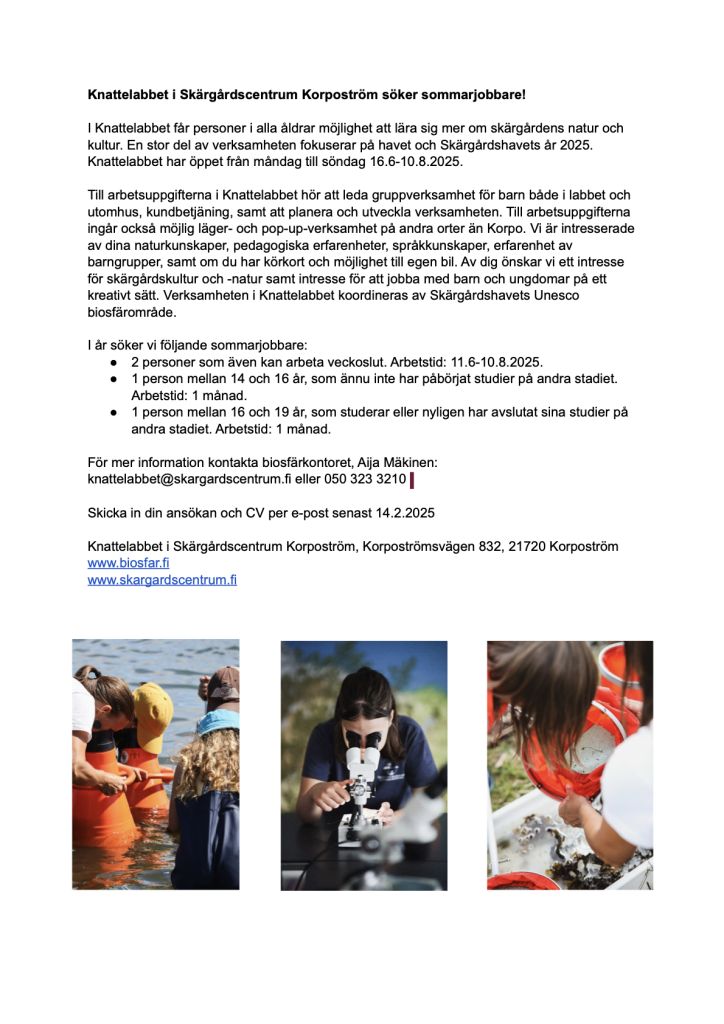 Knattelabbet i Skärgårdscentrum Korpoström söker sommarjobbare!

I Knattelabbet får personer i alla åldrar möjlighet att lära sig mer om skärgårdens natur och kultur. En stor del av verksamheten fokuserar på havet och Skärgårdshavets år 2025. Knattelabbet har öppet från måndag till söndag 16.6-10.8.2025.

Till arbetsuppgifterna i Knattelabbet hör att leda gruppverksamhet för barn både i labbet och utomhus, kundbetjäning, samt att planera och utveckla verksamheten. Till arbetsuppgifterna ingår också möjlig läger- och pop-up-verksamhet på andra orter än Korpo. Vi är intresserade av dina naturkunskaper, pedagogiska erfarenheter, språkkunskaper, erfarenhet av barngrupper, samt om du har körkort och möjlighet till egen bil. Av dig önskar vi ett intresse för skärgårdskultur och -natur samt intresse för att jobba med barn och ungdomar på ett kreativt sätt. Verksamheten i Knattelabbet koordineras av Skärgårdshavets Unesco biosfärområde.

I år söker vi följande sommarjobbare:
• 2 personer som även kan arbeta veckoslut. Arbetstid: 11.6-10.8.2025.
• 1 person mellan 14 och 16 år, som ännu inte har påbörjat studier på andra stadiet. Arbetstid: 1 månad.
• 1 person mellan 16 och 19 år, som studerar eller nyligen har avslutat sina studier på andra stadiet. Arbetstid: 1 månad.

För mer information kontakta biosfärkontoret, Aija Mäkinen:
knattelabbet@skargardscentrum.fi eller 050 323 3210

Skicka in din ansökan och CV per e-post senast 14.2.2025

Knattelabbet i Skärgårdscentrum Korpoström, Korpoströmsvägen 832, 21720 Korpoström
www.biosfar.fi
www.skargardscentrum.fi